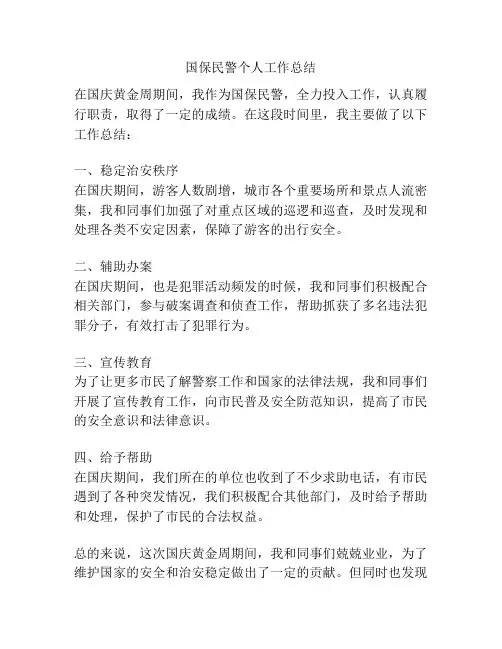 国保民警个人工作总结

在国庆黄金周期间，我作为国保民警，全力投入工作，认真履行职责，取得了一定的成绩。在这段时间里，我主要做了以下工作总结：

一、稳定治安秩序
在国庆期间，游客人数剧增，城市各个重要场所和景点人流密集，我和同事们加强了对重点区域的巡逻和巡查，及时发现和处理各类不安定因素，保障了游客的出行安全。

二、辅助办案
在国庆期间，也是犯罪活动频发的时候，我和同事们积极配合相关部门，参与破案调查和侦查工作，帮助抓获了多名违法犯罪分子，有效打击了犯罪行为。

三、宣传教育
为了让更多市民了解警察工作和国家的法律法规，我和同事们开展了宣传教育工作，向市民普及安全防范知识，提高了市民的安全意识和法律意识。

四、给予帮助
在国庆期间，我们所在的单位也收到了不少求助电话，有市民遇到了各种突发情况，我们积极配合其他部门，及时给予帮助和处理，保护了市民的合法权益。

总的来说，这次国庆黄金周期间，我和同事们兢兢业业，为了维护国家的安全和治安稳定做出了一定的贡献。但同时也发现